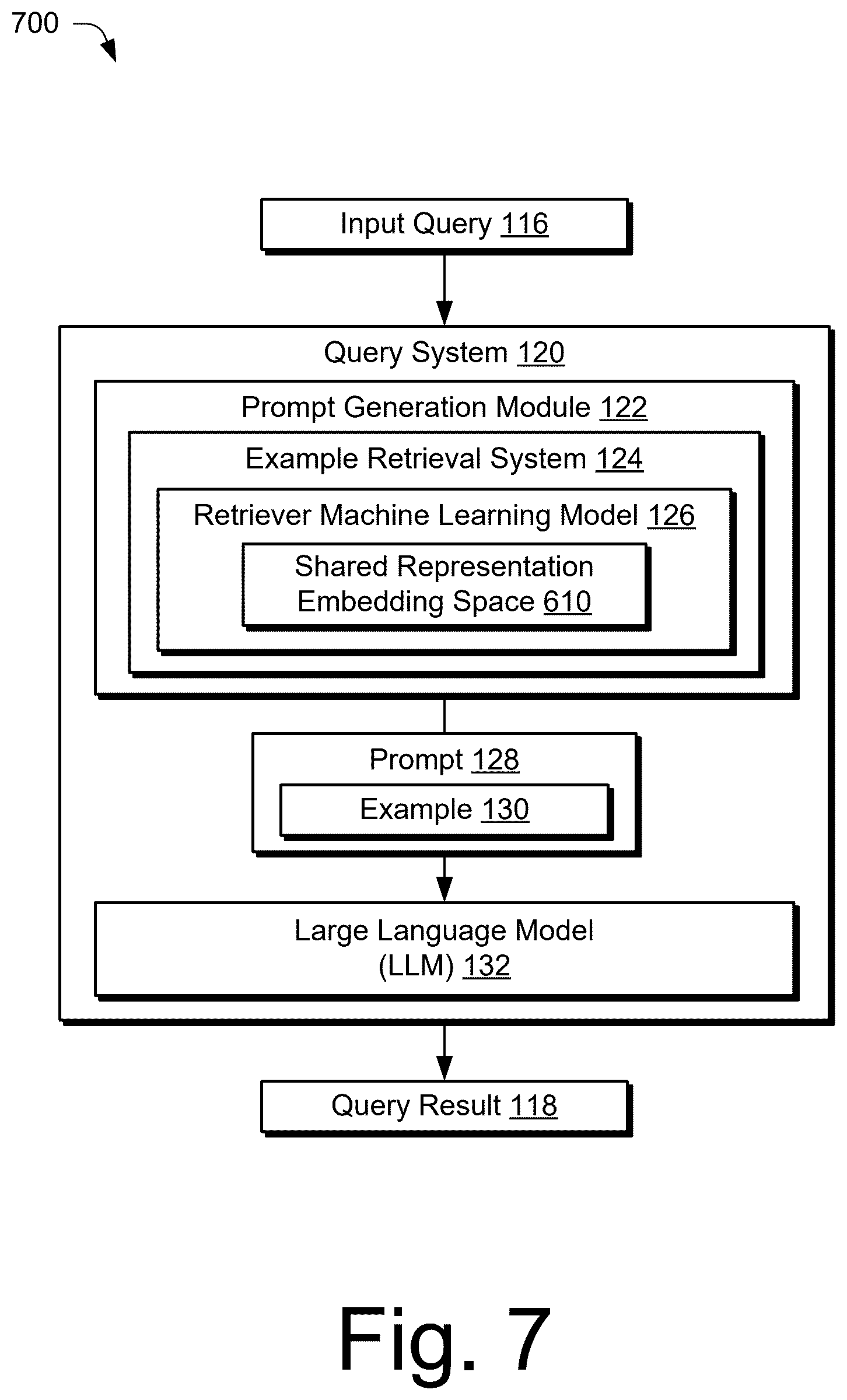 700

Input Query 116

Query System 120

Prompt Generation Module 122

Example Retrieval System 124

Retriever Machine Learning Model 126

Shared Representation Embedding Space 610

Prompt 128

Example 130

Large Language Model (LLM) 132

Query Result 118

Fig. 7